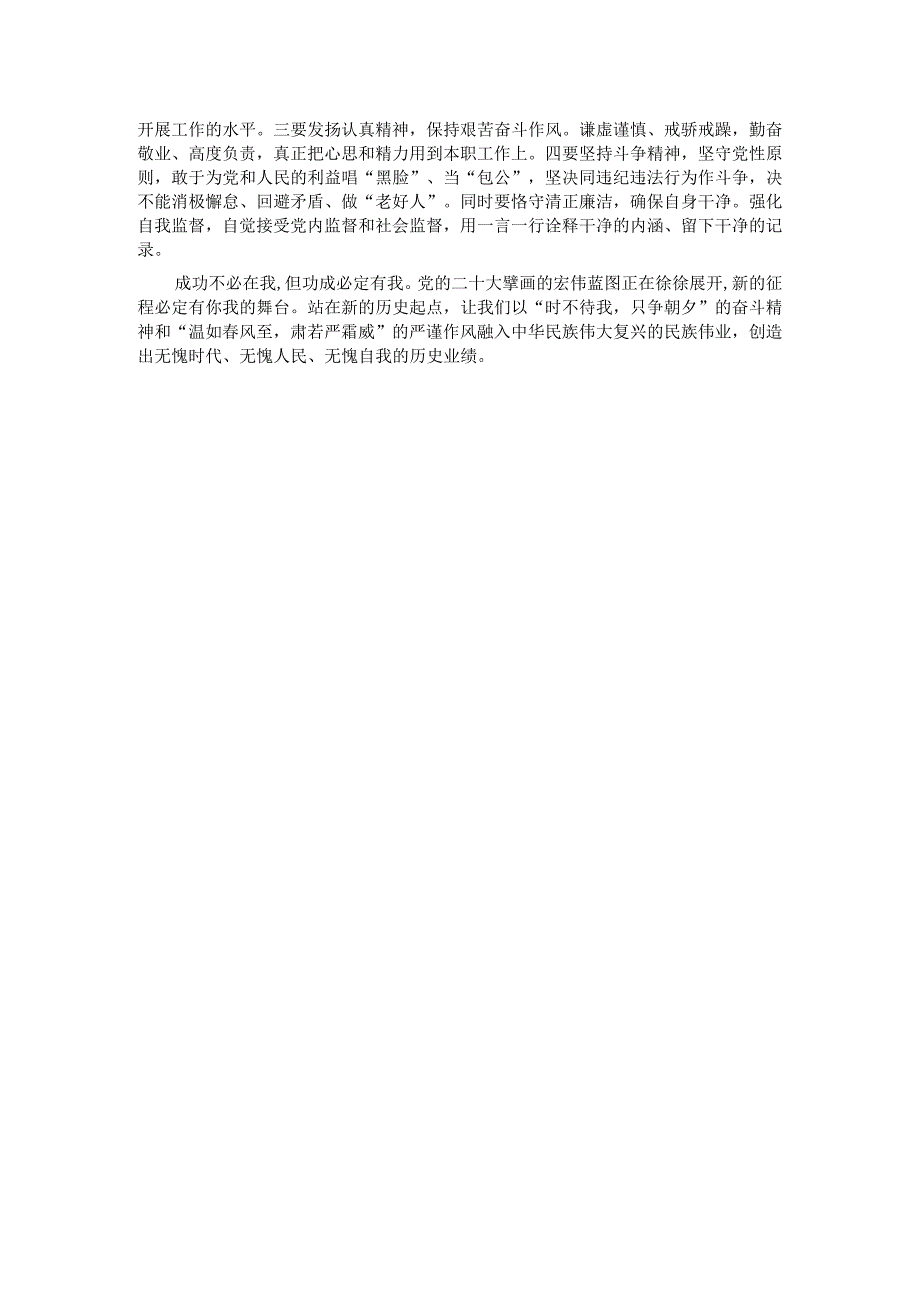 开展工作的水平。三要发扬认真精神，保持艰苦奋斗作风。谦虚谨慎、戒骄戒躁，勤奋敬业、高度负责，真正把心思和精力用到本职工作上。四要坚持斗争精神，坚守党性原则，敢于为党和人民的利益唱“黑脸”、当“包公”，坚决同违纪违法行为作斗争，决不能消极懈怠、回避矛盾、做“老好人”。同时要恪守清正廉洁，确保自身干净。强化自我监督，自觉接受党内监督和社会监督，用一言一行诠释干净的内涵、留下干净的记录。

成功不必在我，但功成必定有我。党的二十大擘画的宏伟蓝图正在徐徐展开，新的征程必定有你我的舞台。站在新的历史起点，让我们以“时不待我，只争朝夕”的奋斗精神和“温如春风至，肃若严霜威”的严谨作风融入中华民族伟大复兴的民族伟业，创造出无愧时代、无愧人民、无愧自我的历史业绩。